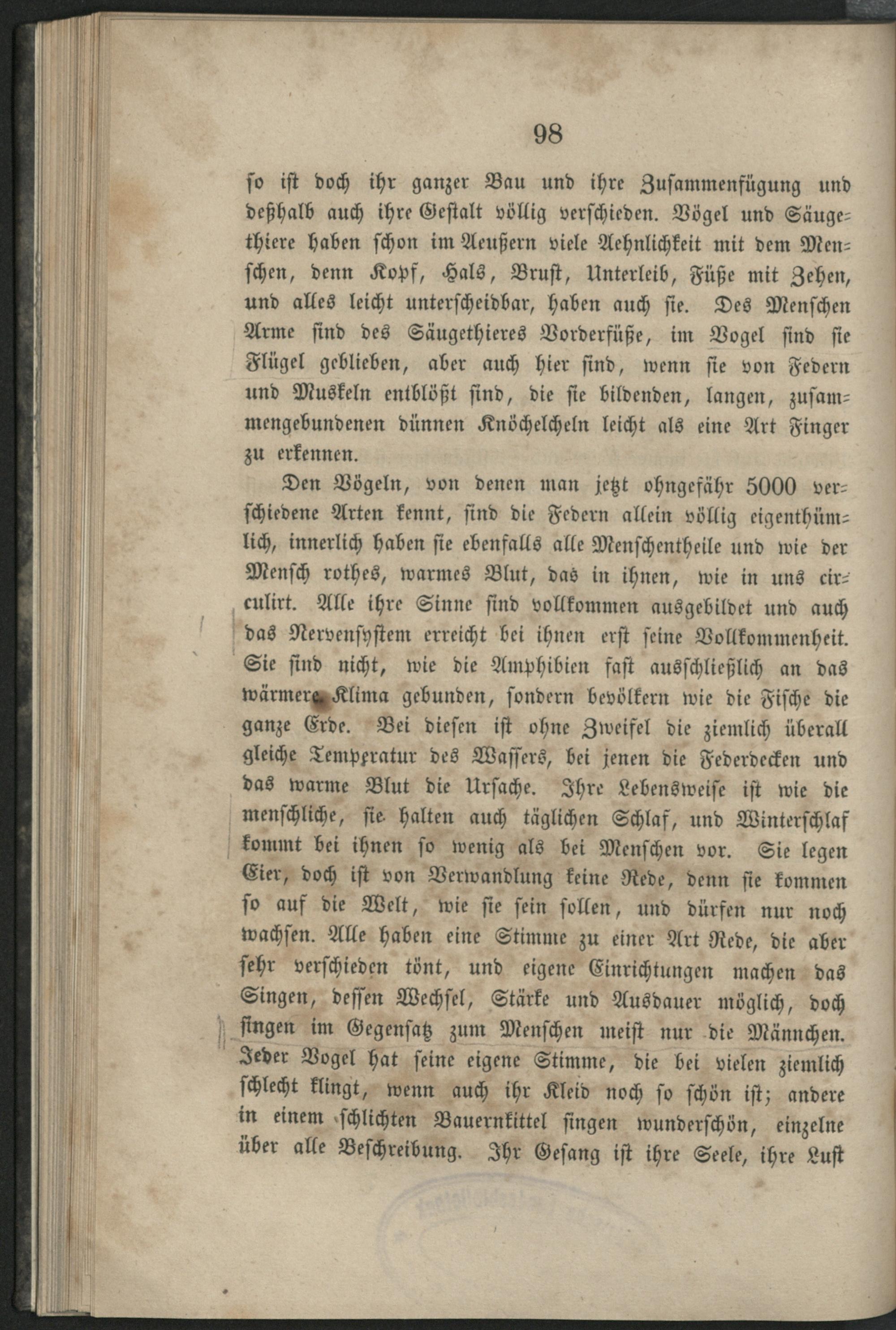 98

so ist doch ihr ganzer Bau und ihre Zusammenfügung und deßhalb auch ihre Gestalt völlig verschieden. Vögel und Säugethiere haben schon im Aeußern viele Aehnlichkeit mit dem Menschen, denn Kopf, Hals, Brust, Unterleib, Füße mit Zehen, und alles leicht unterscheidbar, haben auch sie. Des Menschen Arme sind des Säugethieres Vorderfüße, im Vogel sind sie Flügel geblieben, aber auch hier sind, wenn sie von Federn und Muskeln entblößt sind, die sie bildenden, langen, zusammengebundenen dünnen Knöchelcheln leicht als eine Art Finger zu erkennen.

Den Vögeln, von denen man jetzt ohngefähr 5000 verschiedene Arten kennt, sind die Federn allein völlig eigenthümlich, innerlich haben sie ebenfalls alle Menschentheile und wie der Mensch rothes, warmes Blut, das in ihnen, wie in uns circulirt. Alle ihre Sinne sind vollkommen ausgebildet und auch das Nervensystem erreicht bei ihnen erst seine Vollkommenheit. Sie sind nicht, wie die Amphibien fast ausschließlich an das wärmere Klima gebunden, sondern bevölkern wie die Fische die ganze Erde. Bei diesen ist ohne Zweifel die ziemlich überall gleiche Temperatur des Wassers, bei jenen die Federdecken und das warme Blut die Ursache. Ihre Lebensweise ist wie die menschliche, sie halten auch täglichen Schlaf, und Winterschlaf kommt bei ihnen so wenig als bei Menschen vor. Sie legen Eier, doch ist von Verwandlung keine Rede, denn sie kommen so auf die Welt, wie sie sein sollen, und dürfen nur noch wachsen. Alle haben eine Stimme zu einer Art Rede, die aber sehr verschieden tönt, und eigene Einrichtungen machen das Singen, dessen Wechsel, Stärke und Ausdauer möglich, doch singen im Gegensatz zum Menschen meist nur die Männchen. Jeder Vogel hat seine eigene Stimme, die bei vielen ziemlich schlecht klingt, wenn auch ihr Kleid noch so schön ist; andere in einem schlichten Bauernkittel singen wunderschön, einzelne über alle Beschreibung. Ihr Gesang ist ihre Seele, ihre Lust